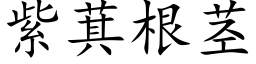 紫萁根茎